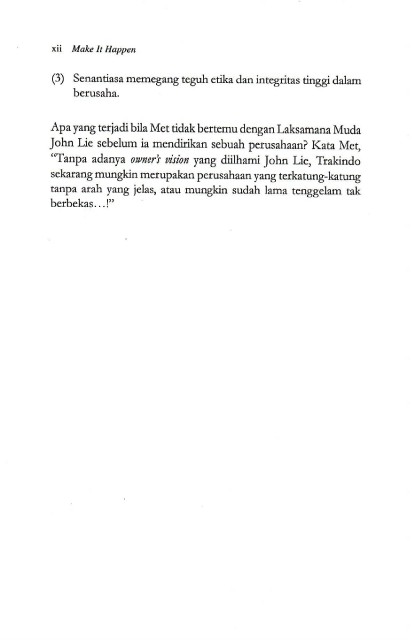 xii Make It Happen

(3) Senantiasa memegang teguh etika dan integritas tinggi dalam berusaha.

Apa yang terjadi bila Met tidak bertemu dengan Laksamana Muda John Lie sebelum ia mendirikan sebuah perusahaan? Kata Met, "Tanpa adanya owner's vision yang diilhami John Lie, Trakindo sekarang mungkin merupakan perusahaan yang terkatung-katung tanpa arah yang jelas, atau mungkin sudah lama tenggelam tak berbekas...!"